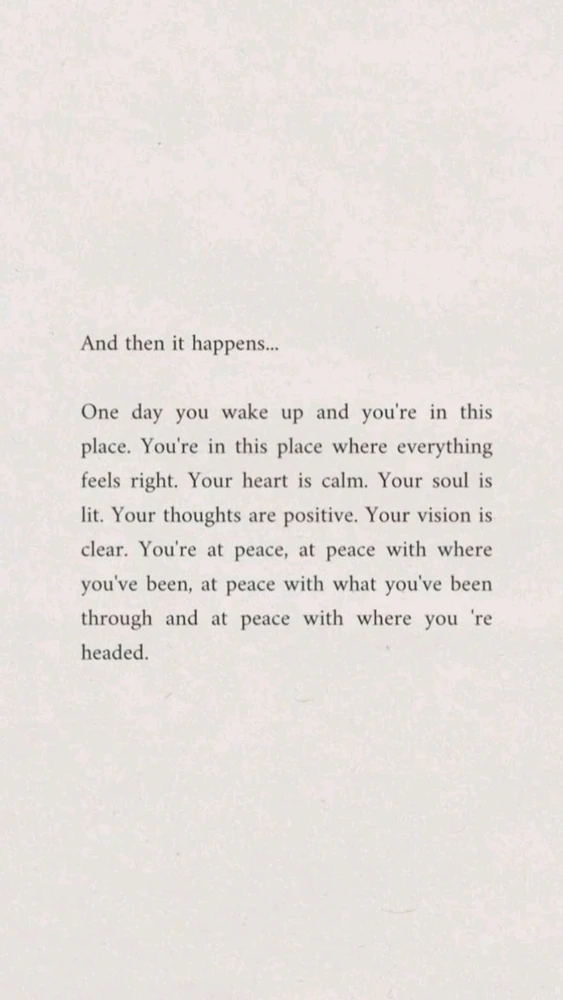 And then it happens...

One day you wake up and you're in this place. You're in this place where everything feels right. Your heart is calm. Your soul is lit. Your thoughts are positive. Your vision is clear. You're at peace, at peace with where you've been, at peace with what you've been through and at peace with where you 're headed.